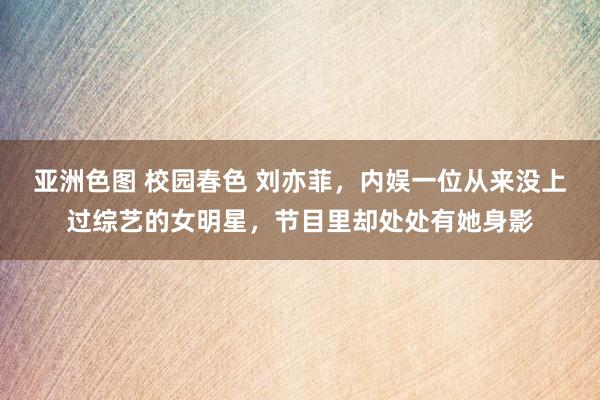 亚洲色图 校园春色 刘亦菲，内娱一位从来没上过综艺的女明星，节目里却处处有她身影